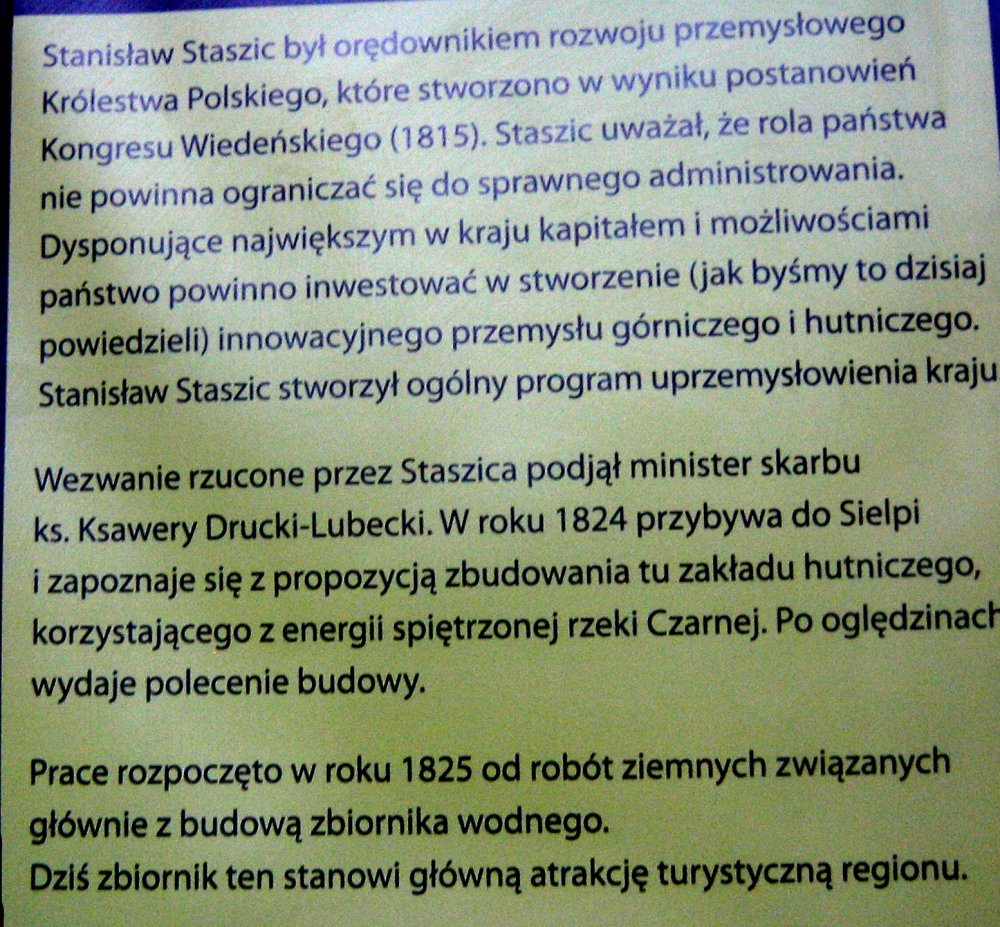 Stanisław Staszic był orędownikiem rozwoju przemysłowego Królestwa Polskiego, które stworzono w wyniku postanowień Kongresu Wiedeńskiego (1815). Staszic uważał, że rola państwa nie powinna ograniczać się do sprawnego administrowania. Dysponujące największym w kraju kapitałem i możliwościami państwo powinno inwestować w stworzenie (jak byśmy to dzisiaj powiedzieli) innowacyjnego przemysłu górniczego i hutniczego. Stanisław Staszic stworzył ogólny program uprzemysłowienia kraju

Wezwanie rzucone przez Staszica podjął minister skarbu ks. Ksawery Drucki-Lubecki. W roku 1824 przybywa do Sielpi i zapoznaje się z propozycją zbudowania tu zakładu hutniczego, korzystającego z energii spiętrzonej rzeki Czarnej. Po oględzinach wydaje polecenie budowy.

Prace rozpoczęto w roku 1825 od robót ziemnych związanych głównie z budową zbiornika wodnego.
Dziś zbiornik ten stanowi główną atrakcję turystyczną regionu.